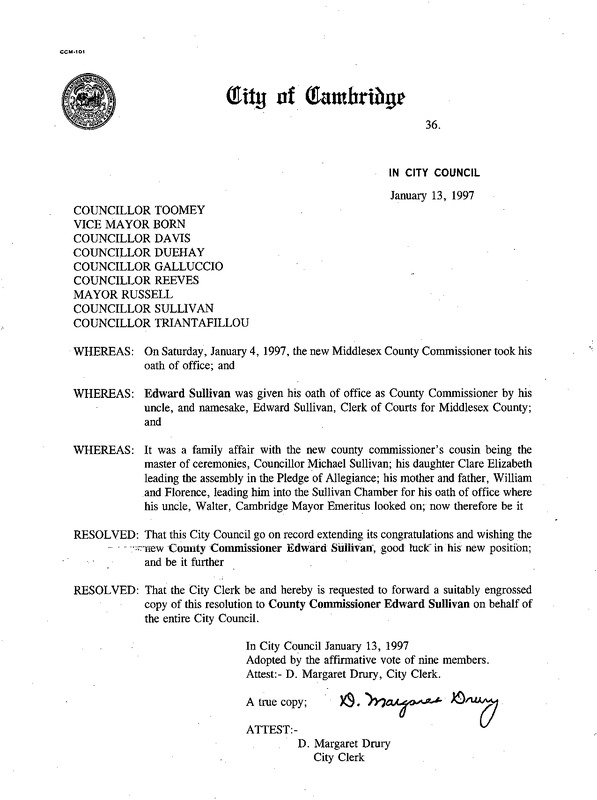 CCM-101

City of Cambridge

36.

IN CITY COUNCIL

January 13, 1997

COUNCILLOR TOOMEY
VICE MAYOR BORN
COUNCILLOR DAVIS
COUNCILLOR DUEHAY
COUNCILLOR GALLUCCIO
COUNCILLOR REEVES
MAYOR RUSSELL
COUNCILLOR SULLIVAN
COUNCILLOR TRIANTAFILLOU

WHEREAS: On Saturday, January 4, 1997, the new Middlesex County Commissioner took his oath of office; and

WHEREAS: Edward Sullivan was given his oath of office as County Commissioner by his uncle, and namesake, Edward Sullivan, Clerk of Courts for Middlesex County; and

WHEREAS: It was a family affair with the new county commissioner's cousin being the master of ceremonies, Councillor Michael Sullivan; his daughter Clare Elizabeth leading the assembly in the Pledge of Allegiance; his mother and father, William and Florence, leading him into the Sullivan Chamber for his oath of office where his uncle, Walter, Cambridge Mayor Emeritus looked on; now therefore be it

RESOLVED: That this City Council go on record extending its congratulations and wishing the new County Commissioner Edward Sullivan, good luck in his new position; and be it further

RESOLVED: That the City Clerk be and hereby is requested to forward a suitably engrossed copy of this resolution to County Commissioner Edward Sullivan on behalf of the entire City Council.

In City Council January 13, 1997
Adopted by the affirmative vote of nine members.
Attest:- D. Margaret Drury, City Clerk.

A true copy; D. Margaret Drury

ATTEST:-
D. Margaret Drury
City Clerk